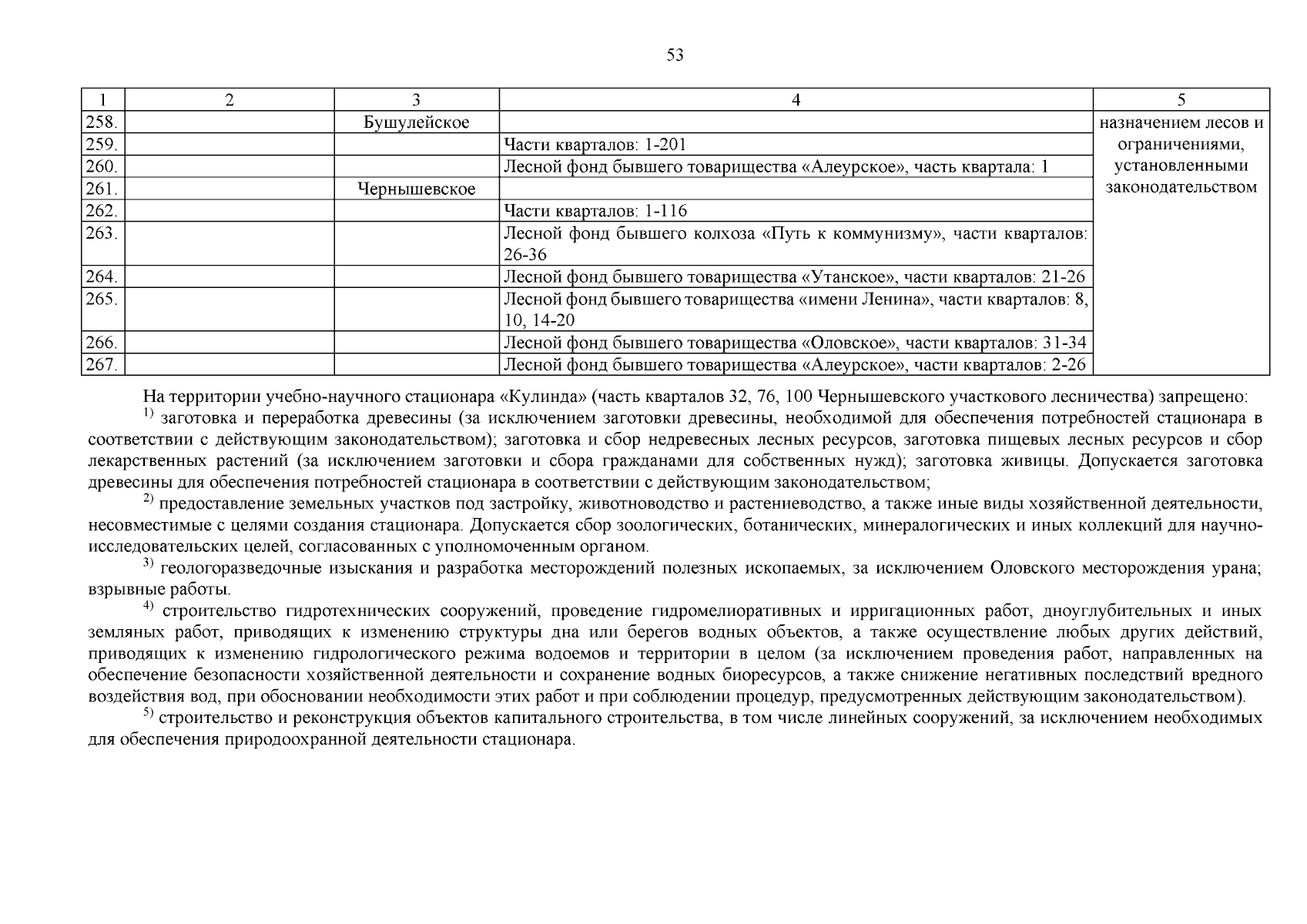 53

| 1 | 2 | 3 | 4 | 5 |
|---|---|---|---|---|
| 258. | | Бушулейское | | назначением лесов и ограничениями, установленными законодательством |
| 259. | | | Части кварталов: 1-201 | |
| 260. | | | Лесной фонд бывшего товарищества «Алеурское», часть квартала: 1 | |
| 261. | | Чернышевское | | |
| 262. | | | Части кварталов: 1-116 | |
| 263. | | | Лесной фонд бывшего колхоза «Путь к коммунизму», части кварталов: 26-36 | |
| 264. | | | Лесной фонд бывшего товарищества «Утанское», части кварталов: 21-26 | |
| 265. | | | Лесной фонд бывшего товарищества «имени Ленина», части кварталов: 8, 10, 14-20 | |
| 266. | | | Лесной фонд бывшего товарищества «Оловское», части кварталов: 31-34 | |
| 267. | | | Лесной фонд бывшего товарищества «Алеурское», части кварталов: 2-26 | |

На территории учебно-научного стационара «Кулинда» (часть кварталов 32, 76, 100 Чернышевского участкового лесничества) запрещено:

$^{1)}$ заготовка и переработка древесины (за исключением заготовки древесины, необходимой для обеспечения потребностей стационара в соответствии с действующим законодательством); заготовка и сбор недревесных лесных ресурсов, заготовка пищевых лесных ресурсов и сбор лекарственных растений (за исключением заготовки и сбора гражданами для собственных нужд); заготовка живицы. Допускается заготовка древесины для обеспечения потребностей стационара в соответствии с действующим законодательством;

$^{2)}$ предоставление земельных участков под застройку, животноводство и растениеводство, а также иные виды хозяйственной деятельности, несовместимые с целями создания стационара. Допускается сбор зоологических, ботанических, минералогических и иных коллекций для научно-исследовательских целей, согласованных с уполномоченным органом.

$^{3)}$ геологоразведочные изыскания и разработка месторождений полезных ископаемых, за исключением Оловского месторождения урана; взрывные работы.

$^{4)}$ строительство гидротехнических сооружений, проведение гидромелиоративных и ирригационных работ, дноуглубительных и иных земляных работ, приводящих к изменению структуры дна или берегов водных объектов, а также осуществление любых других действий, приводящих к изменению гидрологического режима водоемов и территории в целом (за исключением проведения работ, направленных на обеспечение безопасности хозяйственной деятельности и сохранение водных биоресурсов, а также снижение негативных последствий вредного воздействия вод, при обосновании необходимости этих работ и при соблюдении процедур, предусмотренных действующим законодательством).

$^{5)}$ строительство и реконструкция объектов капитального строительства, в том числе линейных сооружений, за исключением необходимых для обеспечения природоохранной деятельности стационара.